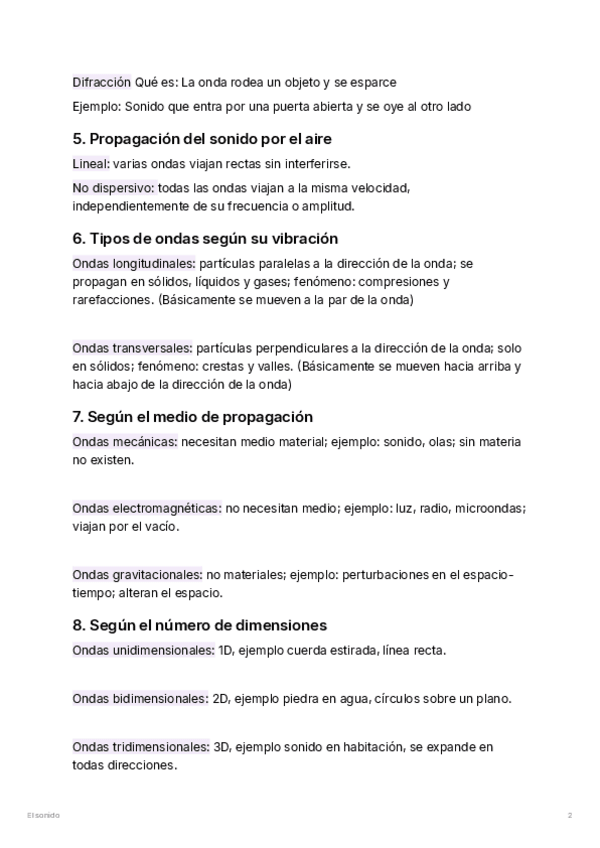 Difracción Qué es: La onda rodea un objeto y se esparce

Ejemplo: Sonido que entra por una puerta abierta y se oye al otro lado

5. Propagación del sonido por el aire

Lineal: varias ondas viajan rectas sin interferirse.

No dispersivo: todas las ondas viajan a la misma velocidad, independientemente de su frecuencia o amplitud.

6. Tipos de ondas según su vibración

Ondas longitudinales: partículas paralelas a la dirección de la onda; se propagan en sólidos, líquidos y gases; fenómeno: compresiones y rarefacciones. (Básicamente se mueven a la par de la onda)

Ondas transversales: partículas perpendiculares a la dirección de la onda; solo en sólidos; fenómeno: crestas y valles. (Básicamente se mueven hacia arriba y hacia abajo de la dirección de la onda)

7. Según el medio de propagación

Ondas mecánicas: necesitan medio material; ejemplo: sonido, olas; sin materia no existen.

Ondas electromagnéticas: no necesitan medio; ejemplo: luz, radio, microondas; viajan por el vacío.

Ondas gravitacionales: no materiales; ejemplo: perturbaciones en el espacio-tiempo; alteran el espacio.

8. Según el número de dimensiones

Ondas unidimensionales: 1D, ejemplo cuerda estirada, línea recta.

Ondas bidimensionales: 2D, ejemplo piedra en agua, círculos sobre un plano.

Ondas tridimensionales: 3D, ejemplo sonido en habitación, se expande en todas direcciones.

El sonido

2